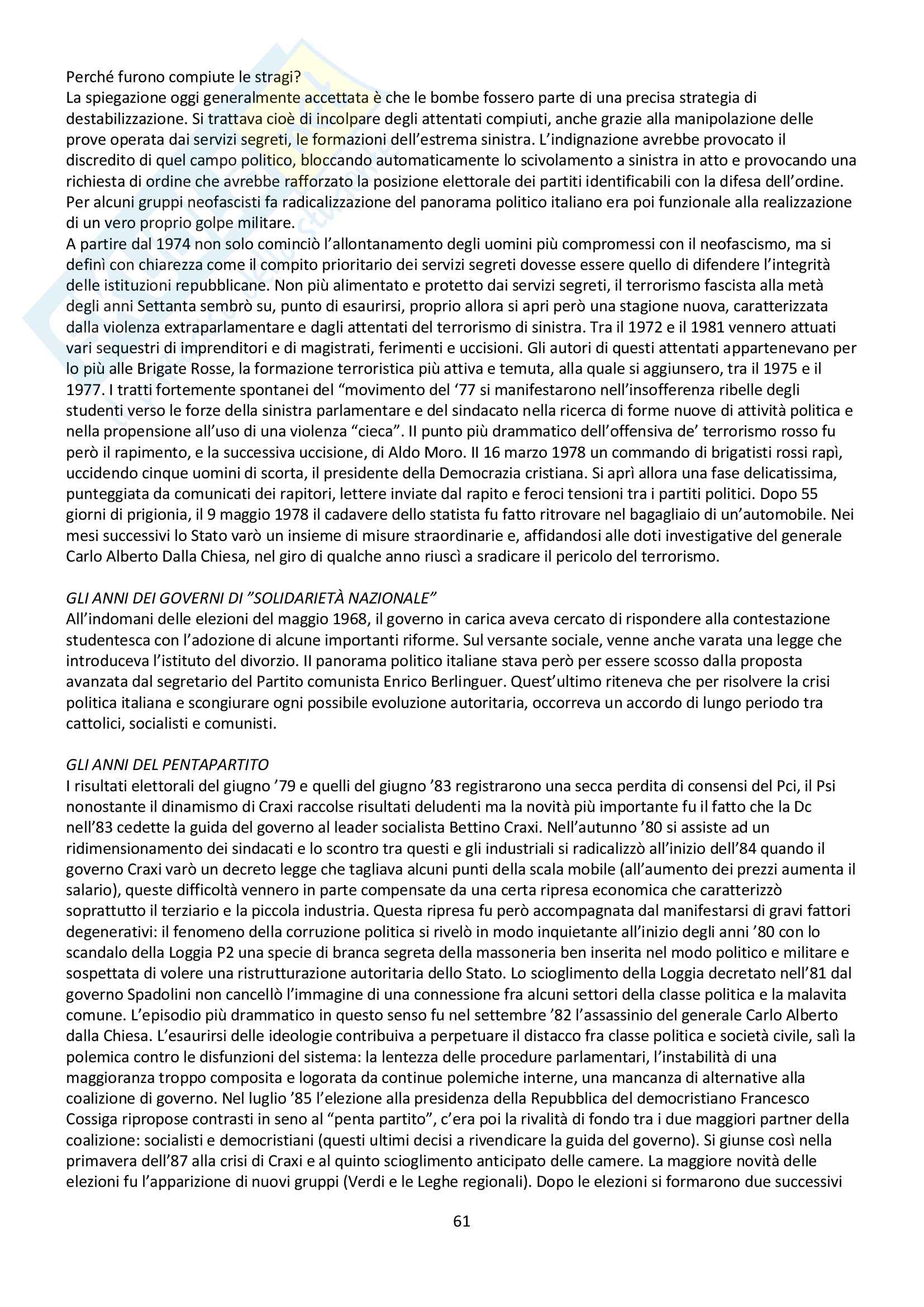 Perché furono compiute le stragi?
La spiegazione oggi generalmente accettata è che le bombe fossero parte di una precisa strategia di destabilizzazione. Si trattava cioè di incolpare degli attentati compiuti, anche grazie alla manipolazione delle prove operata dai servizi segreti, le formazioni dell'estrema sinistra. L'indignazione avrebbe provocato il discredito di quel campo politico, bloccando automaticamente lo scivolamento a sinistra in atto e provocando una richiesta di ordine che avrebbe rafforzato la posizione elettorale dei partiti identificabili con la difesa dell'ordine. Per alcuni gruppi neofascisti fa radicalizzazione del panorama politico italiano era poi funzionale alla realizzazione di un vero proprio golpe militare.
A partire dal 1974 non solo cominciò l'allontanamento degli uomini più compromessi con il neofascismo, ma si definì con chiarezza come il compito prioritario dei servizi segreti dovesse essere quello di difendere l'integrità delle istituzioni repubblicane. Non più alimentato e protetto dai servizi segreti, il terrorismo fascista alla metà degli anni Settanta sembrò su, punto di esaurirsi, proprio allora si apri però una stagione nuova, caratterizzata dalla violenza extraparlamentare e dagli attentati del terrorismo di sinistra. Tra il 1972 e il 1981 vennero attuati vari sequestri di imprenditori e di magistrati, ferimenti e uccisioni. Gli autori di questi attentati appartenevano per lo più alle Brigate Rosse, la formazione terroristica più attiva e temuta, alla quale si aggiunsero, tra il 1975 e il 1977. I tratti fortemente spontanei del "movimento del '77 si manifestarono nell'insofferenza ribelle degli studenti verso le forze della sinistra parlamentare e del sindacato nella ricerca di forme nuove di attività politica e nella propensione all'uso di una violenza "cieca". II punto più drammatico dell'offensiva de' terrorismo rosso fu però il rapimento, e la successiva uccisione, di Aldo Moro. II 16 marzo 1978 un commando di brigatisti rossi rapì, uccidendo cinque uomini di scorta, il presidente della Democrazia cristiana. Si aprì allora una fase delicatissima, punteggiata da comunicati dei rapitori, lettere inviate dal rapito e feroci tensioni tra i partiti politici. Dopo 55 giorni di prigionia, il 9 maggio 1978 il cadavere dello statista fu fatto ritrovare nel bagagliaio di un'automobile. Nei mesi successivi lo Stato varò un insieme di misure straordinarie e, affidandosi alle doti investigative del generale Carlo Alberto Dalla Chiesa, nel giro di qualche anno riuscì a sradicare il pericolo del terrorismo.

GLI ANNI DEI GOVERNI DI "SOLIDARIETÀ NAZIONALE"
All'indomani delle elezioni del maggio 1968, il governo in carica aveva cercato di rispondere alla contestazione studentesca con l'adozione di alcune importanti riforme. Sul versante sociale, venne anche varata una legge che introduceva l'istituto del divorzio. II panorama politico italiane stava però per essere scosso dalla proposta avanzata dal segretario del Partito comunista Enrico Berlinguer. Quest'ultimo riteneva che per risolvere la crisi politica italiana e scongiurare ogni possibile evoluzione autoritaria, occorreva un accordo di lungo periodo tra cattolici, socialisti e comunisti.

GLI ANNI DEL PENTAPARTITO
I risultati elettorali del giugno '79 e quelli del giugno '83 registrarono una secca perdita di consensi del Pci, il Psi nonostante il dinamismo di Craxi raccolse risultati deludenti ma la novità più importante fu il fatto che la Dc nell'83 cedette la guida del governo al leader socialista Bettino Craxi. Nell'autunno '80 si assiste ad un ridimensionamento dei sindacati e lo scontro tra questi e gli industriali si radicalizzò all'inizio dell'84 quando il governo Craxi varò un decreto legge che tagliava alcuni punti della scala mobile (all'aumento dei prezzi aumenta il salario), queste difficoltà vennero in parte compensate da una certa ripresa economica che caratterizzò soprattutto il terziario e la piccola industria. Questa ripresa fu però accompagnata dal manifestarsi di gravi fattori degenerativi: il fenomeno della corruzione politica si rivelò in modo inquietante all'inizio degli anni '80 con lo scandalo della Loggia P2 una specie di branca segreta della massoneria ben inserita nel modo politico e militare e sospettata di volere una ristrutturazione autoritaria dello Stato. Lo scioglimento della Loggia decretato nell'81 dal governo Spadolini non cancellò l'immagine di una connessione fra alcuni settori della classe politica e la malavita comune. L'episodio più drammatico in questo senso fu nel settembre '82 l'assassinio del generale Carlo Alberto dalla Chiesa. L'esaurirsi delle ideologie contribuiva a perpetuare il distacco fra classe politica e società civile, salì la polemica contro le disfunzioni del sistema: la lentezza delle procedure parlamentari, l'instabilità di una maggioranza troppo composita e logorata da continue polemiche interne, una mancanza di alternative alla coalizione di governo. Nel luglio '85 l'elezione alla presidenza della Repubblica del democristiano Francesco Cossiga ripropose contrasti in seno al "penta partito", c'era poi la rivalità di fondo tra i due maggiori partner della coalizione: socialisti e democristiani (questi ultimi decisi a rivendicare la guida del governo). Si giunse così nella primavera dell'87 alla crisi di Craxi e al quinto scioglimento anticipato delle camere. La maggiore novità delle elezioni fu l'apparizione di nuovi gruppi (Verdi e le Leghe regionali). Dopo le elezioni si formarono due successivi

61